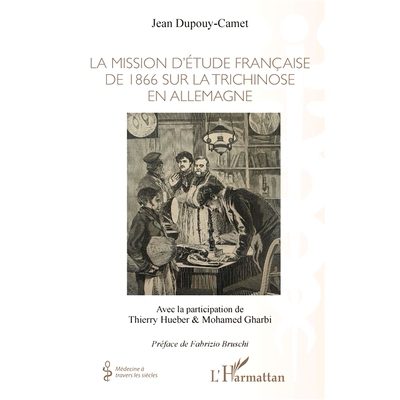 Jean Dupouy-Camet

LA MISSION D'ÉTUDE FRANÇAISE DE 1866 SUR LA TRICHINOSE EN ALLEMAGNE

Avec la participation de
Thierry Hueber & Mohamed Gharbi

Préface de Fabrizio Bruschi

Médecine à travers les siècles

L'Harmattan